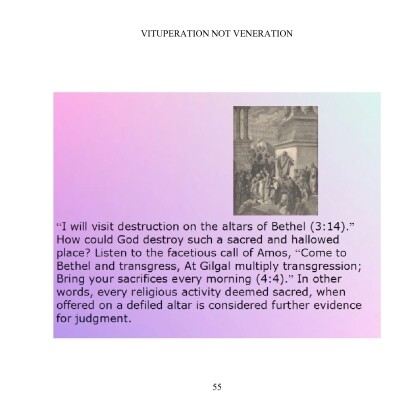 VITUPERATION NOT VENERATION

“I will visit destruction on the altars of Bethel (3:14).” How could God destroy such a sacred and hallowed place? Listen to the facetious call of Amos, “Come to Bethel and transgress, At Gilgal multiply transgression; Bring your sacrifices every morning (4:4).” In other words, every religious activity deemed sacred, when offered on a defiled altar is considered further evidence for judgment.

55